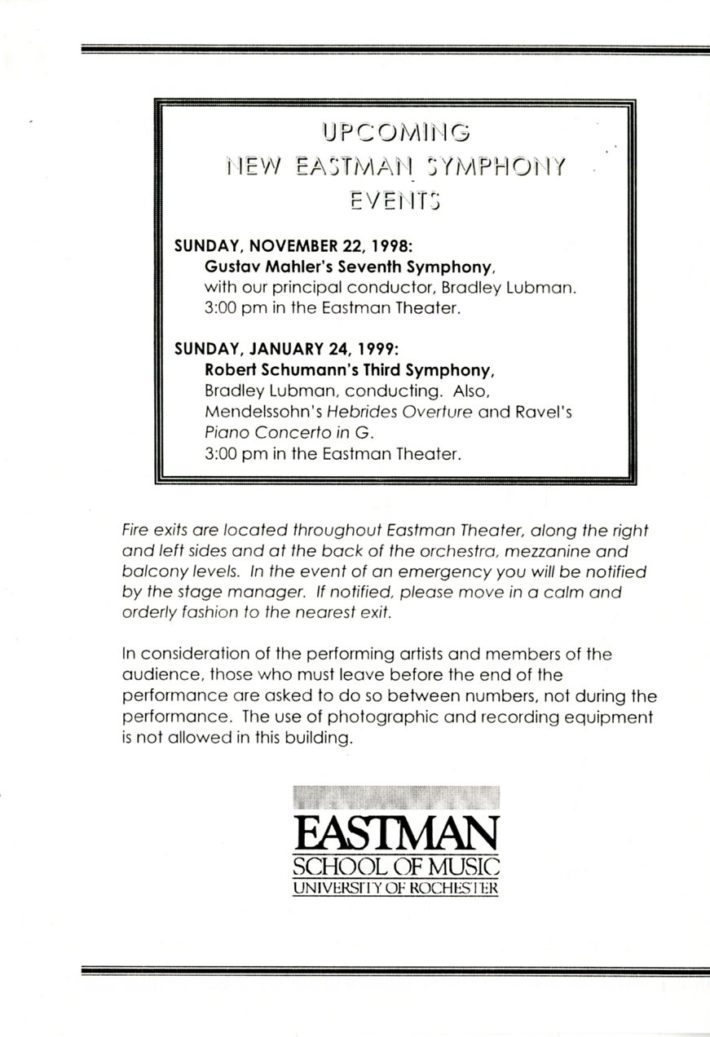 UPCOMING
NEW EASTMAN SYMPHONY
EVENTS

SUNDAY, NOVEMBER 22, 1998:
Gustav Mahler's Seventh Symphony,
with our principal conductor, Bradley Lubman.
3:00 pm in the Eastman Theater.

SUNDAY, JANUARY 24, 1999:
Robert Schumann's Third Symphony,
Bradley Lubman, conducting. Also,
Mendelssohn's Hebrides Overture and Ravel's
Piano Concerto in G.
3:00 pm in the Eastman Theater.

Fire exits are located throughout Eastman Theater, along the right and left sides and at the back of the orchestra, mezzanine and balcony levels. In the event of an emergency you will be notified by the stage manager. If notified, please move in a calm and orderly fashion to the nearest exit.

In consideration of the performing artists and members of the audience, those who must leave before the end of the performance are asked to do so between numbers, not during the performance. The use of photographic and recording equipment is not allowed in this building.

EASTMAN
SCHOOL OF MUSIC
UNIVERSITY OF ROCHESTER